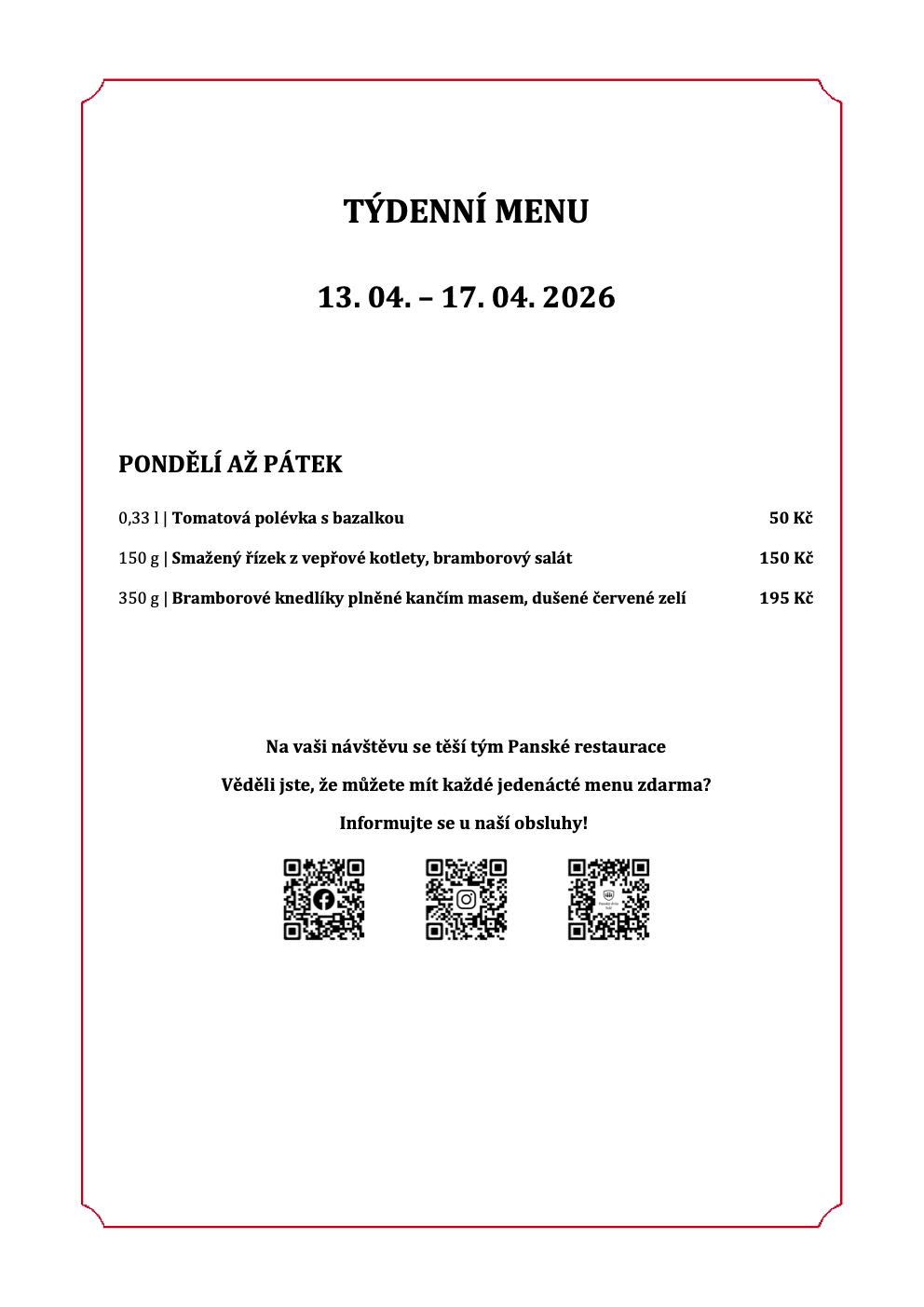 TÝDENNÍ MENU

13. 04. – 17. 04. 2026

PONDĚLÍ AŽ PÁTEK

0,33 l | Tomatová polévka s bazalkou 50 Kč

150 g | Smažený řízek z vepřové kotlety, bramborový salát 150 Kč

350 g | Bramborové knedlíky plněné kančím masem, dušené červené zelí 195 Kč

Na vaši návštěvu se těší tým Panské restaurace

Věděli jste, že můžete mít každé jedenácté menu zdarma?

Informujte se u naší obsluhy!